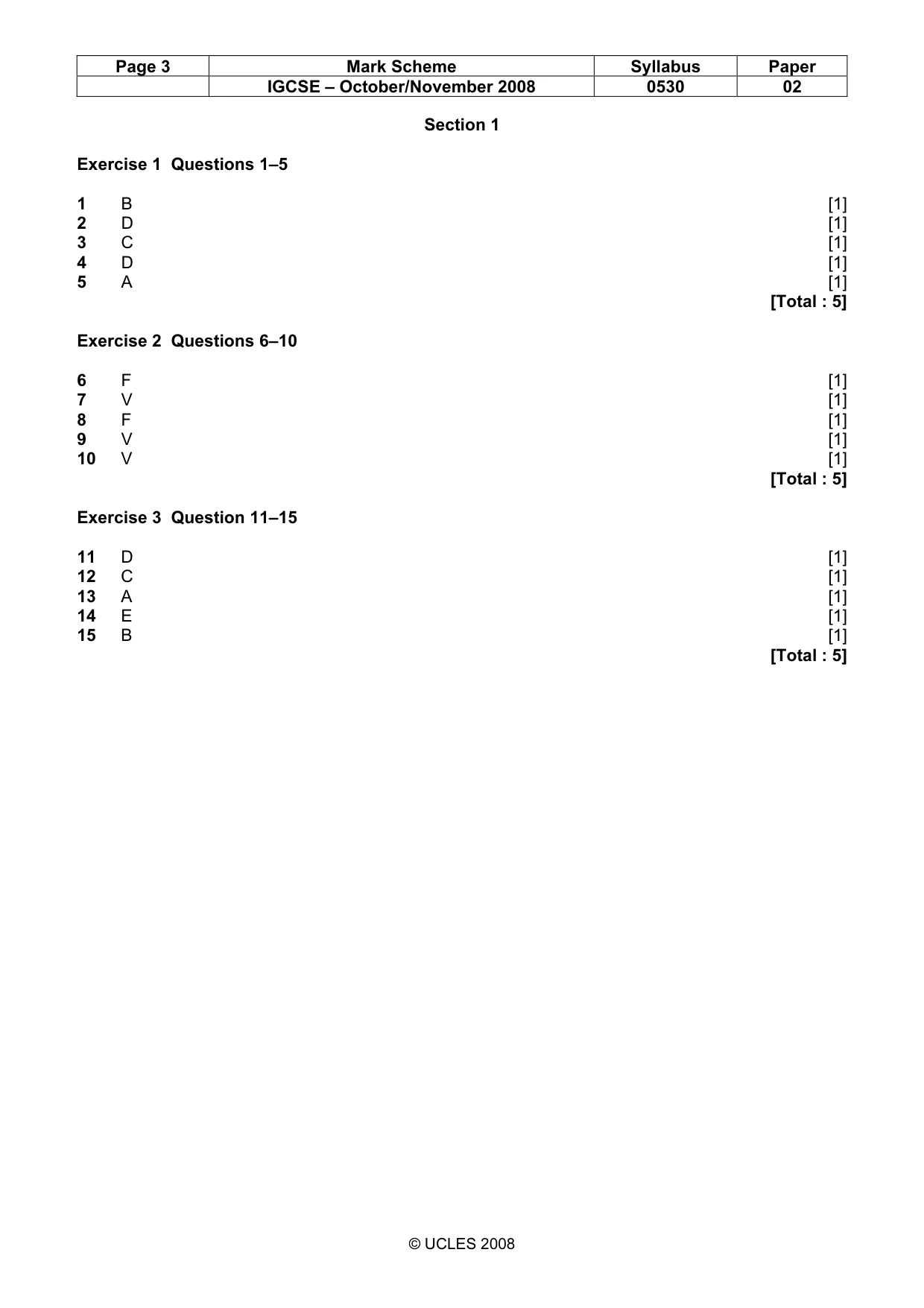 | Page 3 | Mark Scheme | Syllabus | Paper |
|---|---|---|---|
|  | IGCSE – October/November 2008 | 0530 | 02 |

Section 1

Exercise 1 Questions 1–5

1 B [1]
2 D [1]
3 C [1]
4 D [1]
5 A [1]
[Total : 5]

Exercise 2 Questions 6–10

6 F [1]
7 V [1]
8 F [1]
9 V [1]
10 V [1]
[Total : 5]

Exercise 3 Question 11–15

11 D [1]
12 C [1]
13 A [1]
14 E [1]
15 B [1]
[Total : 5]

© UCLES 2008